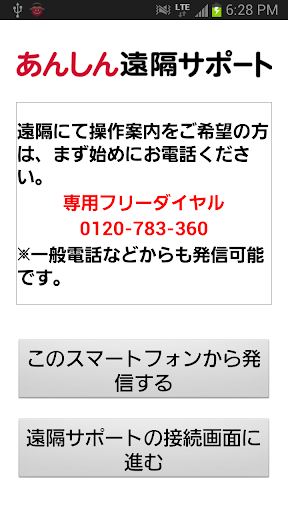 LTE 6:28 PM

あんしん遠隔サポート

遠隔にて操作案内をご希望の方は、まず始めにお電話ください。

専用フリーダイヤル
0120-783-360

※一般電話などからも発信可能です。

このスマートフォンから発信する

遠隔サポートの接続画面に進む